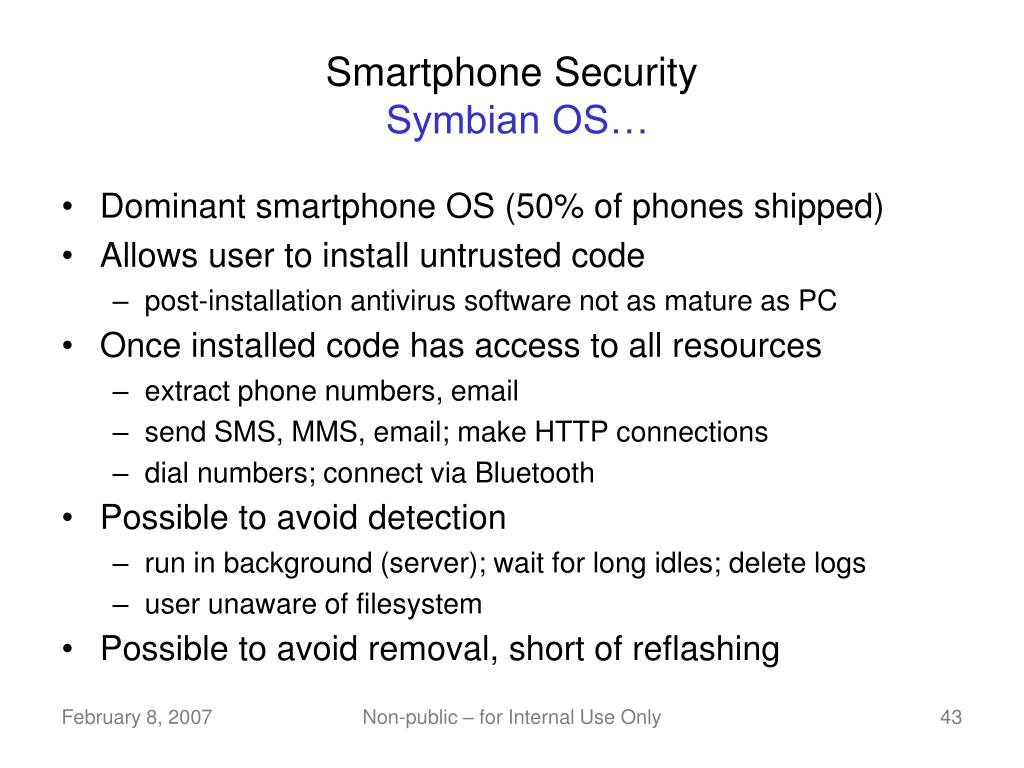 Smartphone Security
Symbian OS…

• Dominant smartphone OS (50% of phones shipped)
• Allows user to install untrusted code
– post-installation antivirus software not as mature as PC
• Once installed code has access to all resources
– extract phone numbers, email
– send SMS, MMS, email; make HTTP connections
– dial numbers; connect via Bluetooth
• Possible to avoid detection
– run in background (server); wait for long idles; delete logs
– user unaware of filesystem
• Possible to avoid removal, short of reflashing

February 8, 2007
Non-public – for Internal Use Only
43